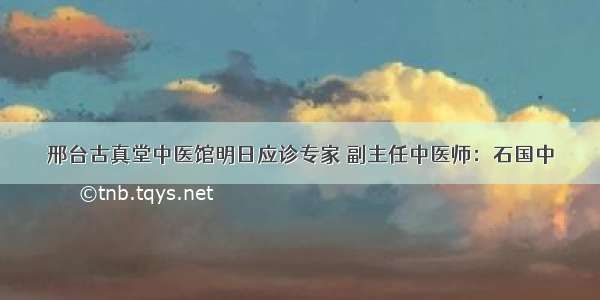 邢台古真堂中医馆明日应诊专家 副主任中医师：石国中

©tnb.tqys.net